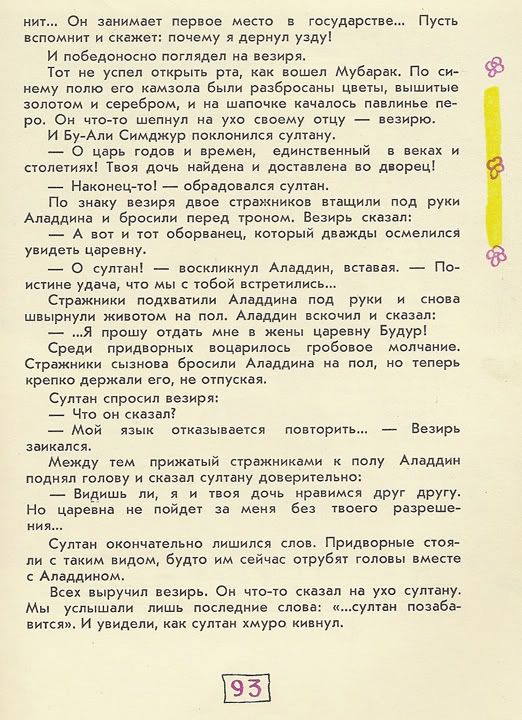 нит... Он занимает первое место в государстве... Пусть вспомнит и скажет: почему я дернул узду!

И победоносно поглядел на везиря.

Тот не успел открыть рта, как вошел Мубарак. По синему полю его камзола были разбросаны цветы, вышитые золотом и серебром, и на шапочке качалось павлинье перо. Он что-то шепнул на ухо своему отцу — везирю.

И Бу-Али Симджур поклонился султану.

— О царь годов и времен, единственный в веках и столетиях! Твоя дочь найдена и доставлена во дворец!

— Наконец-то! — обрадовался султан.

По знаку везиря двое стражников втащили под руки Аладдина и бросили перед троном. Везирь сказал:

— А вот и тот оборванец, который дважды осмелился увидеть царевну.

— О султан! — воскликнул Аладдин, вставая. — Поистине удача, что мы с тобой встретились...

Стражники подхватили Аладдина под руки и снова швырнули животом на пол. Аладдин вскочил и сказал:

— ...Я прошу отдать мне в жены царевну Будур!

Среди придворных воцарилось гробовое молчание. Стражники сызнова бросили Аладдина на пол, но теперь крепко держали его, не отпуская.

Султан спросил везиря:

— Что он сказал?

— Мой язык отказывается повторить... — Везирь заикался.

Между тем прижатый стражниками к полу Аладдин поднял голову и сказал султану доверительно:

— Видишь ли, я и твоя дочь нравимся друг другу. Но царевна не пойдет за меня без твоего разрешения...

Султан окончательно лишился слов. Придворные стояли с таким видом, будто им сейчас отрубят головы вместе с Аладдином.

Всех выручил везирь. Он что-то сказал на ухо султану. Мы услышали лишь последние слова: «...султан позабавится». И увидели, как султан хмуро кивнул.

93